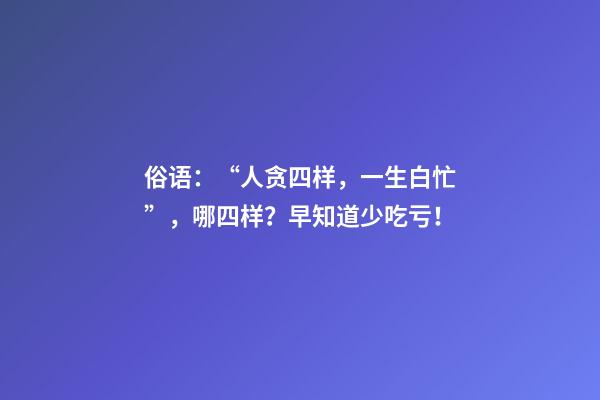 俗语：“人贪四样，一生白忙”，哪四样？早知道少吃亏！